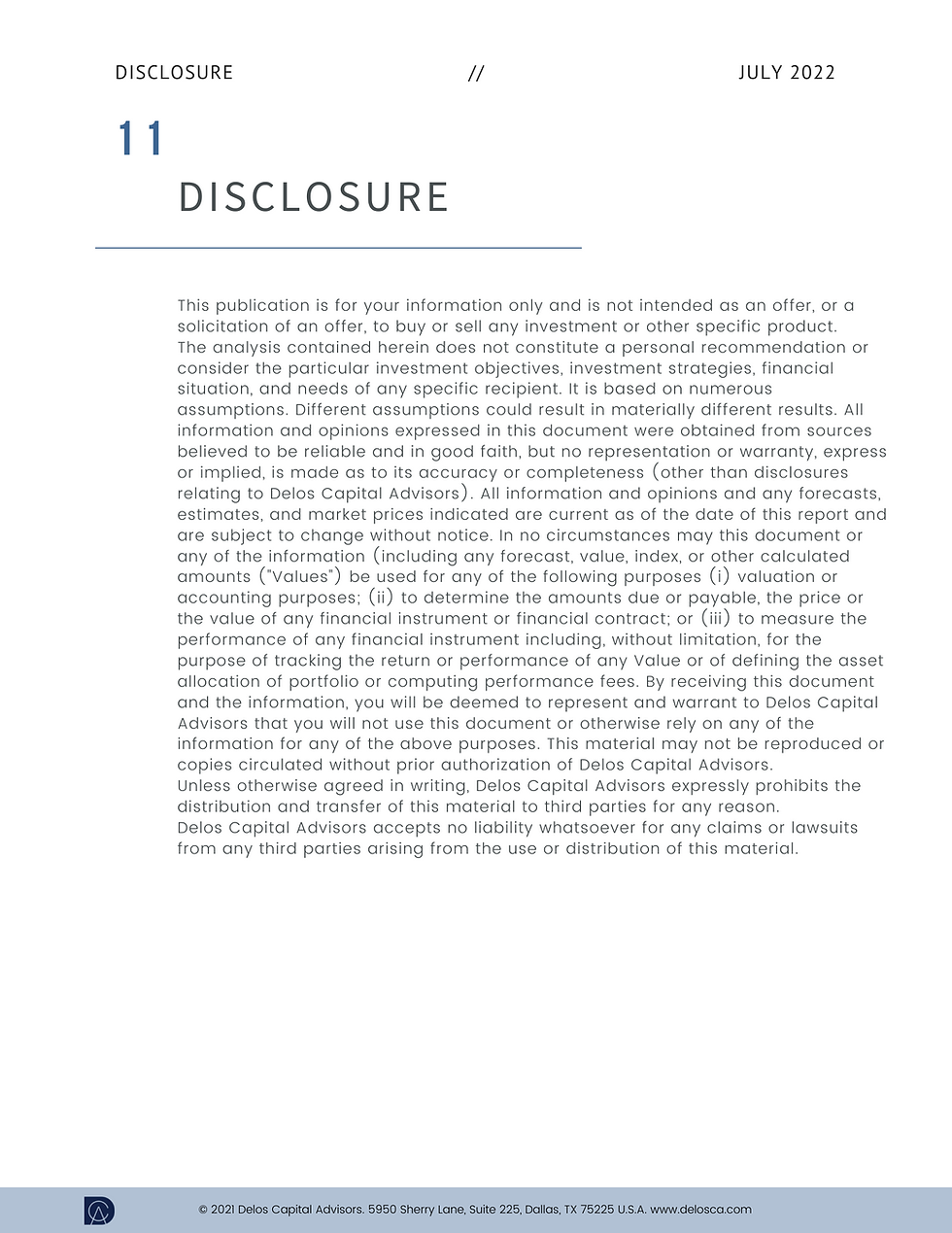 DISCLOSURE // JULY 2022

11

DISCLOSURE

This publication is for your information only and is not intended as an offer, or a solicitation of an offer, to buy or sell any investment or other specific product.
The analysis contained herein does not constitute a personal recommendation or consider the particular investment objectives, investment strategies, financial situation, and needs of any specific recipient. It is based on numerous assumptions. Different assumptions could result in materially different results. All information and opinions expressed in this document were obtained from sources believed to be reliable and in good faith, but no representation or warranty, express or implied, is made as to its accuracy or completeness (other than disclosures relating to Delos Capital Advisors). All information and opinions and any forecasts, estimates, and market prices indicated are current as of the date of this report and are subject to change without notice. In no circumstances may this document or any of the information (including any forecast, value, index, or other calculated amounts ("Values") be used for any of the following purposes (i) valuation or accounting purposes; (ii) to determine the amounts due or payable, the price or the value of any financial instrument or financial contract; or (iii) to measure the performance of any financial instrument including, without limitation, for the purpose of tracking the return or performance of any Value or of defining the asset allocation of portfolio or computing performance fees. By receiving this document and the information, you will be deemed to represent and warrant to Delos Capital Advisors that you will not use this document or otherwise rely on any of the information for any of the above purposes. This material may not be reproduced or copies circulated without prior authorization of Delos Capital Advisors.
Unless otherwise agreed in writing, Delos Capital Advisors expressly prohibits the distribution and transfer of this material to third parties for any reason.
Delos Capital Advisors accepts no liability whatsoever for any claims or lawsuits from any third parties arising from the use or distribution of this material.

© 2021 Delos Capital Advisors. 5950 Sherry Lane, Suite 225, Dallas, TX 75225 U.S.A. www.delosca.com